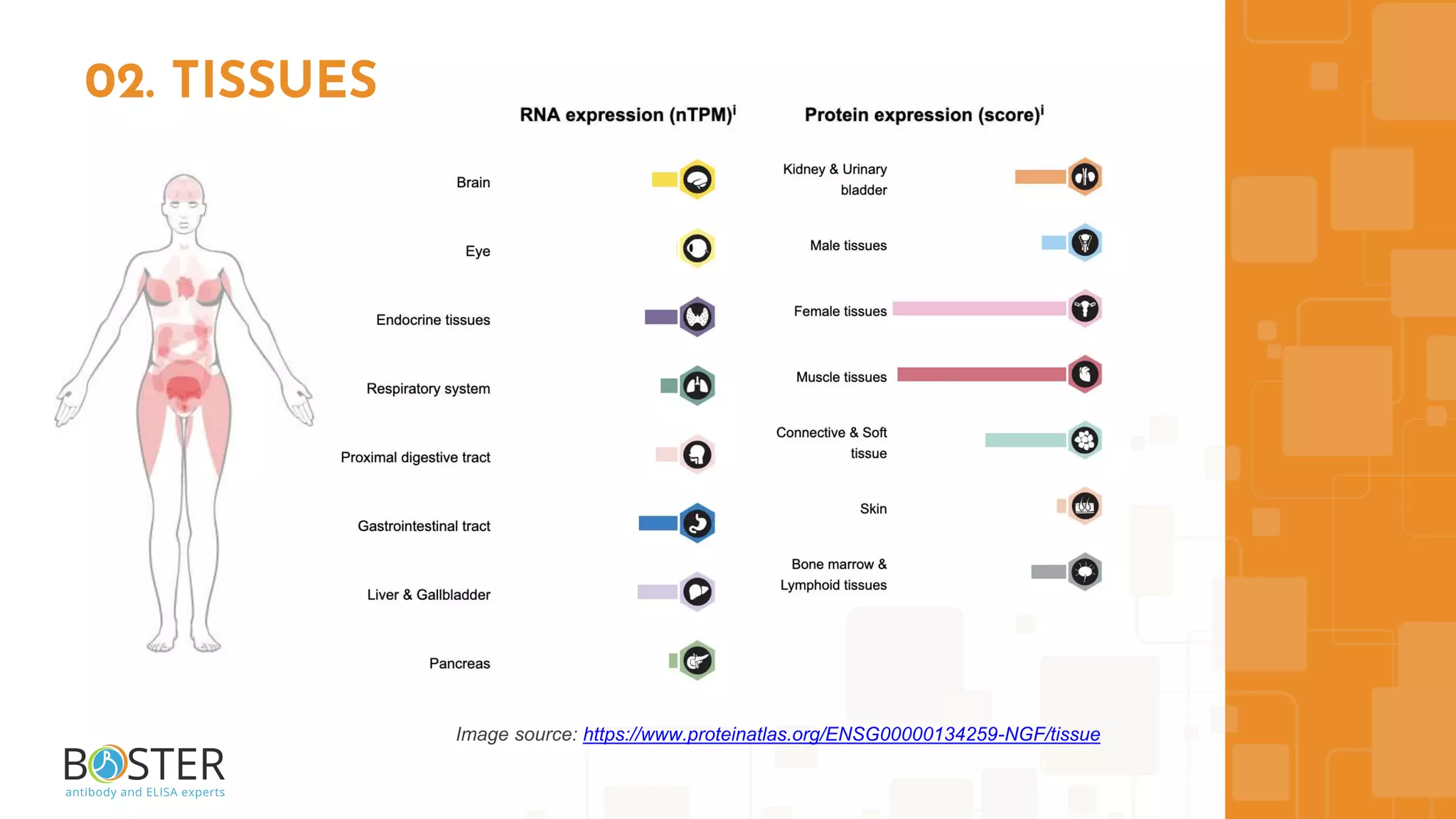 02. TISSUES

RNA expression (nTPM)$^{i}$

Brain

Eye

Endocrine tissues

Respiratory system

Proximal digestive tract

Gastrointestinal tract

Liver & Gallbladder

Pancreas

Protein expression (score)$^{i}$

Kidney & Urinary bladder

Male tissues

Female tissues

Muscle tissues

Connective & Soft tissue

Skin

Bone marrow & Lymphoid tissues

Image source: https://www.proteinatlas.org/ENSG00000134259-NGF/tissue

BOSTER
antibody and ELISA experts